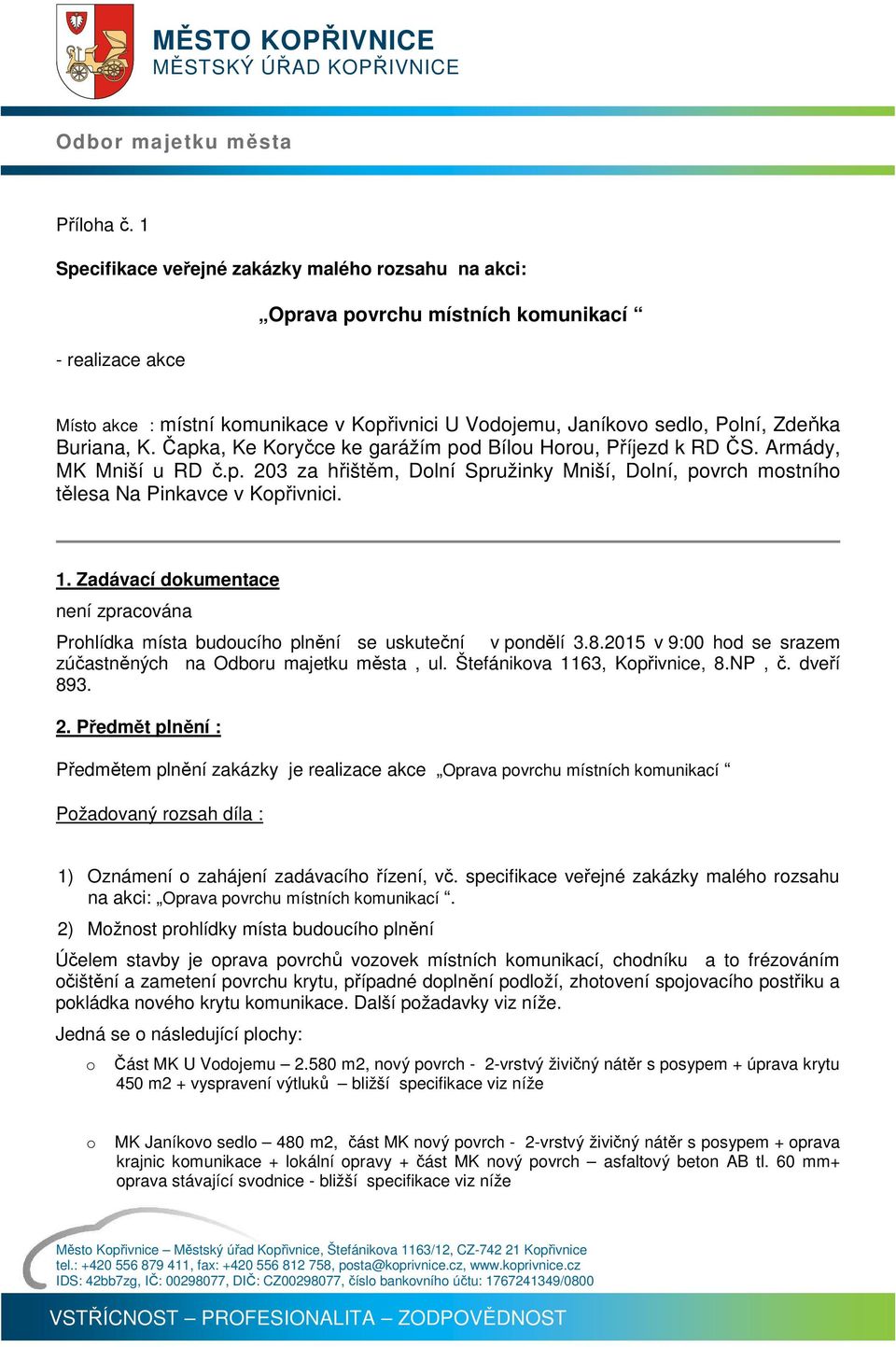 MĚSTO KOPŘIVNICE
MĚSTSKÝ ÚŘAD KOPŘIVNICE

Odbor majetku města

Příloha č. 1

Specifikace veřejné zakázky malého rozsahu na akci:

„Oprava povrchu místních komunikací “

- realizace akce

Místo akce : místní komunikace v Kopřivnici U Vodojemu, Janíkovo sedlo, Polní, Zdeňka Buriana, K. Čapka, Ke Koryčce ke garážím pod Bílou Horou, Příjezd k RD ČS. Armády, MK Mniší u RD č.p. 203 za hřištěm, Dolní Spružinky Mniší, Dolní, povrch mostního tělesa Na Pinkavce v Kopřivnici.

1. Zadávací dokumentace
není zpracována

Prohlídka místa budoucího plnění se uskuteční v pondělí 3.8.2015 v 9:00 hod se srazem zúčastněných na Odboru majetku města , ul. Štefánikova 1163, Kopřivnice, 8.NP , č. dveří 893.

2. Předmět plnění :

Předmětem plnění zakázky je realizace akce „Oprava povrchu místních komunikací “

Požadovaný rozsah díla :

1) Oznámení o zahájení zadávacího řízení, vč. specifikace veřejné zakázky malého rozsahu na akci: „Oprava povrchu místních komunikací “.
2) Možnost prohlídky místa budoucího plnění

Účelem stavby je oprava povrchů vozovek místních komunikací, chodníku a to frézováním očištění a zametení povrchu krytu, případné doplnění podloží, zhotovení spojovacího postřiku a pokládka nového krytu komunikace. Další požadavky viz níže.

Jedná se o následující plochy:

o Část MK U Vodojemu – 2.580 m2, nový povrch - 2-vrstvý živičný nátěr s posypem + úprava krytu 450 m2 + vyspravení výtluků – bližší specifikace viz níže

o MK Janíkovo sedlo – 480 m2, část MK nový povrch - 2-vrstvý živičný nátěr s posypem + oprava krajnic komunikace + lokální opravy + část MK nový povrch – asfaltový beton AB tl. 60 mm+ oprava stávající svodnice - bližší specifikace viz níže

Město Kopřivnice – Městský úřad Kopřivnice, Štefánikova 1163/12, CZ-742 21 Kopřivnice
tel.: +420 556 879 411, fax: +420 556 812 758, posta@koprivnice.cz, www.koprivnice.cz
IDS: 42bb7zg, IČ: 00298077, DIČ: CZ00298077, číslo bankovního účtu: 1767241349/0800

VSTŘÍCNOST – PROFESIONALITA – ZODPOVĚDNOST